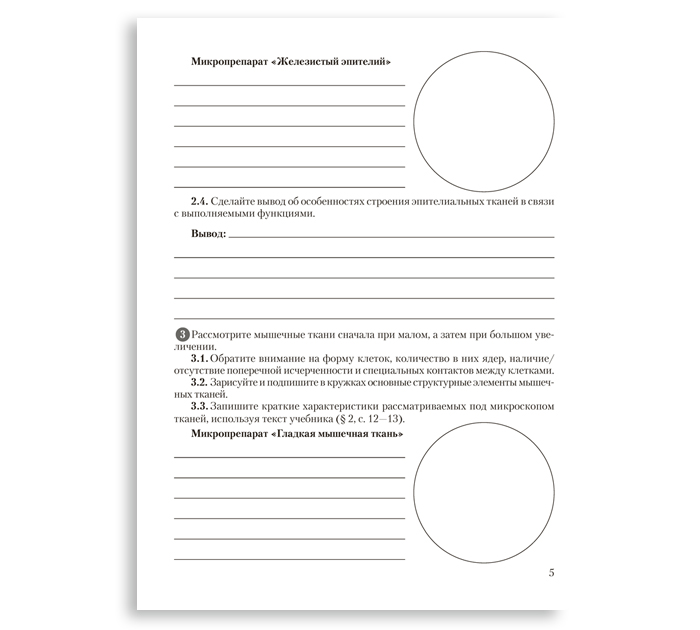 Микропрепарат «Железистый эпителий»

2.4. Сделайте вывод об особенностях строения эпителиальных тканей в связи с выполняемыми функциями.

Вывод:

3 Рассмотрите мышечные ткани сначала при малом, а затем при большом увеличении.

3.1. Обратите внимание на форму клеток, количество в них ядер, наличие/отсутствие поперечной исчерченности и специальных контактов между клетками.

3.2. Зарисуйте и подпишите в кружках основные структурные элементы мышечных тканей.

3.3. Запишите краткие характеристики рассматриваемых под микроскопом тканей, используя текст учебника (§ 2, с. 12—13).

Микропрепарат «Гладкая мышечная ткань»

5